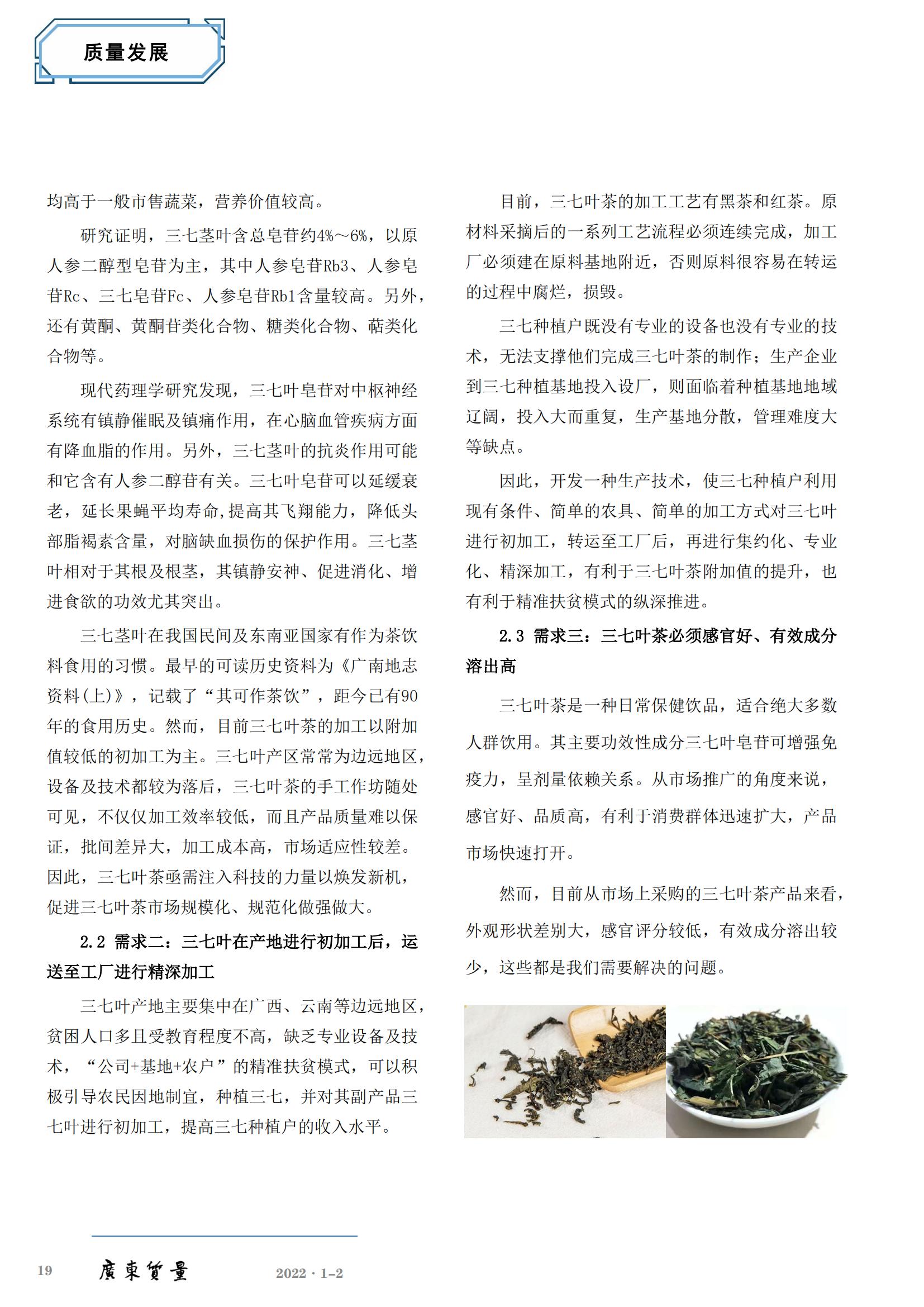 质量发展

均高于一般市售蔬菜，营养价值较高。

研究证明，三七茎叶含总皂苷约4%～6%，以原人参二醇型皂苷为主，其中人参皂苷Rb3、人参皂苷Rc、三七皂苷Fc、人参皂苷Rb1含量较高。另外，还有黄酮、黄酮苷类化合物、糖类化合物、萜类化合物等。

现代药理学研究发现，三七叶皂苷对中枢神经系统有镇静催眠及镇痛作用，在心脑血管疾病方面有降血脂的作用。另外，三七茎叶的抗炎作用可能和它含有人参二醇苷有关。三七叶皂苷可以延缓衰老，延长果蝇平均寿命,提高其飞翔能力，降低头部脂褐素含量，对脑缺血损伤的保护作用。三七茎叶相对于其根及根茎，其镇静安神、促进消化、增进食欲的功效尤其突出。

三七茎叶在我国民间及东南亚国家有作为茶饮料食用的习惯。最早的可读历史资料为《广南地志资料(上)》，记载了“其可作茶饮”，距今已有90年的食用历史。然而，目前三七叶茶的加工以附加值较低的初加工为主。三七叶产区常常为边远地区，设备及技术都较为落后，三七叶茶的手工作坊随处可见，不仅仅加工效率较低，而且产品质量难以保证，批间差异大，加工成本高，市场适应性较差。因此，三七叶茶亟需注入科技的力量以焕发新机，促进三七叶茶市场规模化、规范化做强做大。

2.2 需求二：三七叶在产地进行初加工后，运送至工厂进行精深加工

三七叶产地主要集中在广西、云南等边远地区，贫困人口多且受教育程度不高，缺乏专业设备及技术，“公司+基地+农户”的精准扶贫模式，可以积极引导农民因地制宜，种植三七，并对其副产品三七叶进行初加工，提高三七种植户的收入水平。

目前，三七叶茶的加工工艺有黑茶和红茶。原材料采摘后的一系列工艺流程必须连续完成，加工厂必须建在原料基地附近，否则原料很容易在转运的过程中腐烂，损毁。

三七种植户既没有专业的设备也没有专业的技术，无法支撑他们完成三七叶茶的制作；生产企业到三七种植基地投入设厂，则面临着种植基地地域辽阔，投入大而重复，生产基地分散，管理难度大等缺点。

因此，开发一种生产技术，使三七种植户利用现有条件、简单的农具、简单的加工方式对三七叶进行初加工，转运至工厂后，再进行集约化、专业化、精深加工，有利于三七叶茶附加值的提升，也有利于精准扶贫模式的纵深推进。

2.3 需求三：三七叶茶必须感官好、有效成分溶出高

三七叶茶是一种日常保健饮品，适合绝大多数人群饮用。其主要功效性成分三七叶皂苷可增强免疫力，呈剂量依赖关系。从市场推广的角度来说，感官好、品质高，有利于消费群体迅速扩大，产品市场快速打开。

然而，目前从市场上采购的三七叶茶产品来看，外观形状差别大，感官评分较低，有效成分溶出较少，这些都是我们需要解决的问题。

19 廣東質量 2022 · 1-2